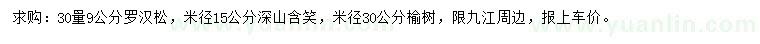 求购：30量9公分罗汉松，米径15公分深山含笑，米径30公分榆树，限九江周边，报上车价。

www.yuanlin.com